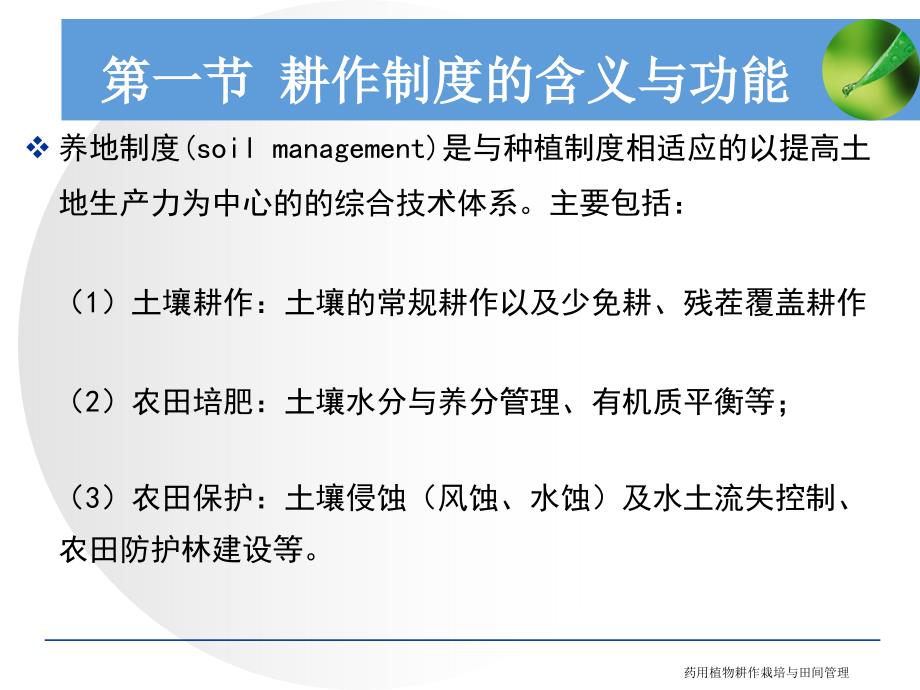 第一节 耕作制度的含义与功能

❖ 养地制度(soil management)是与种植制度相适应的以提高土地生产力为中心的的综合技术体系。主要包括：

（1）土壤耕作：土壤的常规耕作以及少免耕、残茬覆盖耕作

（2）农田培肥：土壤水分与养分管理、有机质平衡等；

（3）农田保护：土壤侵蚀（风蚀、水蚀）及水土流失控制、农田防护林建设等。

药用植物耕作栽培与田间管理